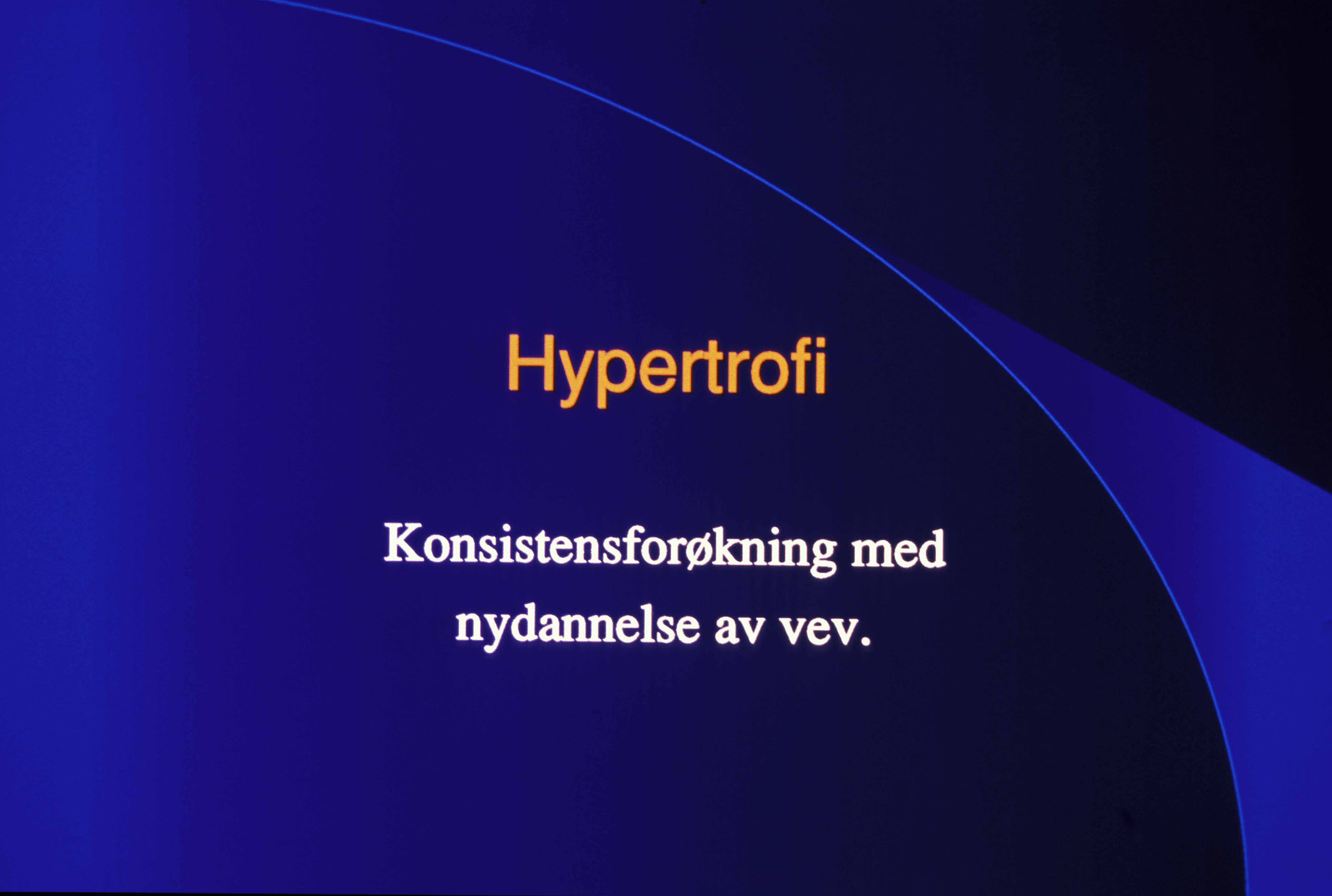 Hypertrofi

Konsistensforøkning med nydannelse av vev.